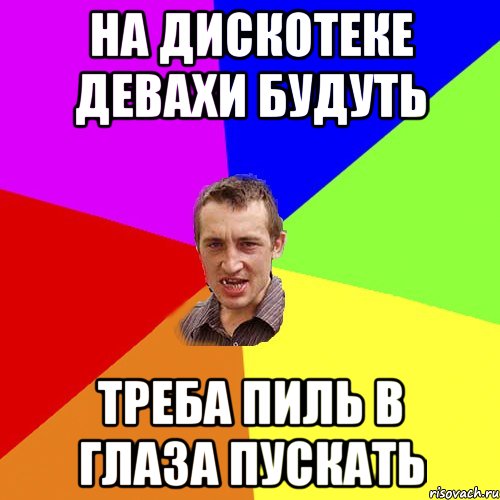 НА ДИСКОТЕКЕ ДЕВАХИ БУДУТЬ

ТРЕБА ПИЛЬ В ГЛАЗА ПУСКАТЬ

risovach.ru